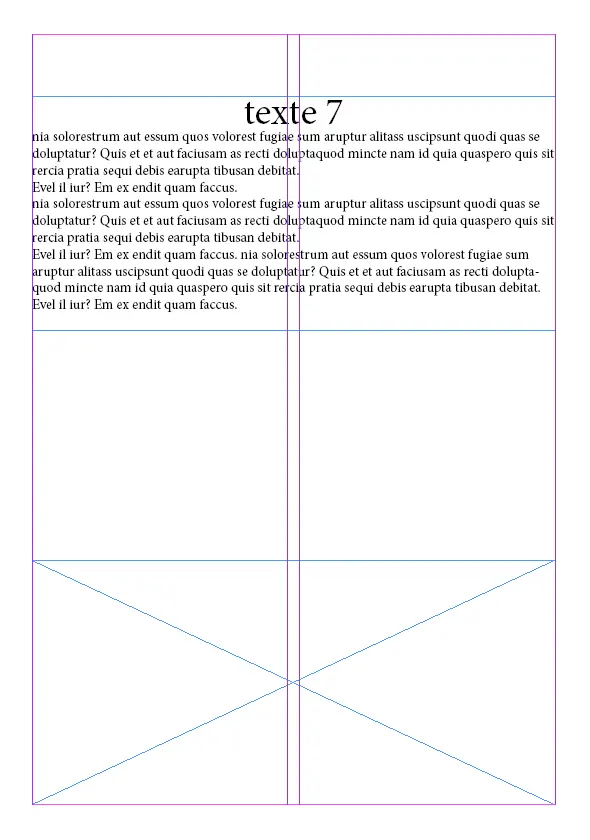 texte 7

nia solorestrum aut essum quos volorest fugiae sum aruptur alitass uscipsunt quodi quas se doluptatur? Quis et et aut faciusam as recti doluptaquod mincte nam id quia quaspero quis sit rercia pratia sequi debis earupta tibusan debitat.
Evel il iur? Em ex endit quam faccus.
nia solorestrum aut essum quos volorest fugiae sum aruptur alitass uscipsunt quodi quas se doluptatur? Quis et et aut faciusam as recti doluptaquod mincte nam id quia quaspero quis sit rercia pratia sequi debis earupta tibusan debitat.
Evel il iur? Em ex endit quam faccus. nia solorestrum aut essum quos volorest fugiae sum aruptur alitass uscipsunt quodi quas se doluptatur? Quis et et aut faciusam as recti doluptaquod mincte nam id quia quaspero quis sit rercia pratia sequi debis earupta tibusan debitat.
Evel il iur? Em ex endit quam faccus.